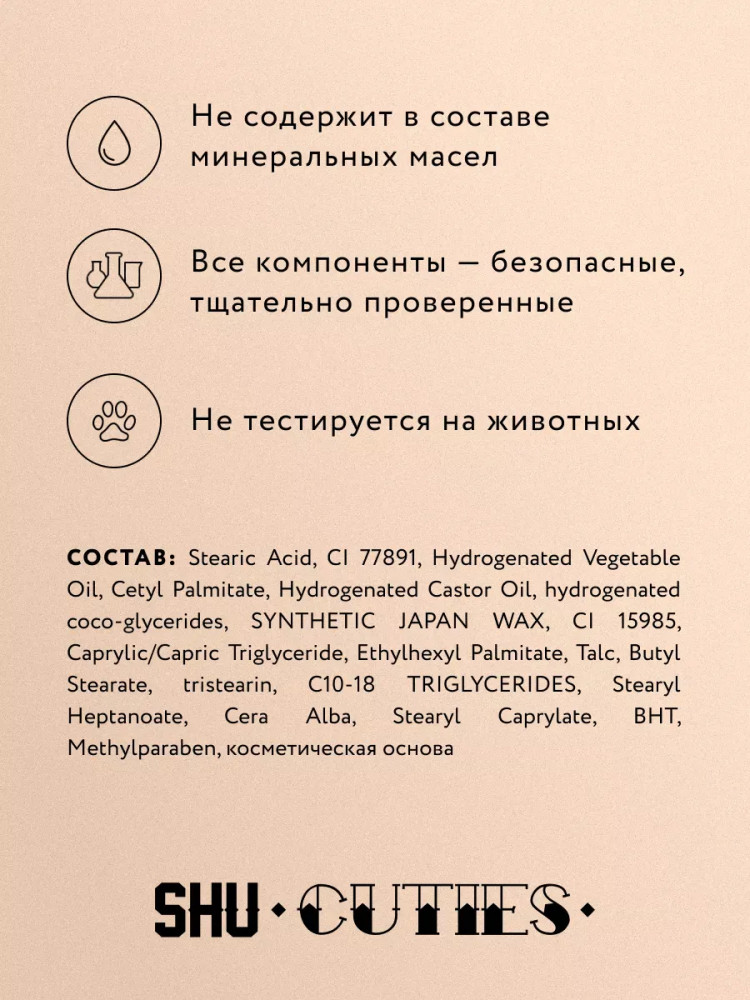 Не содержит в составе минеральных масел

Все компоненты — безопасные, тщательно проверенные

Не тестируется на животных

СОСТАВ: Stearic Acid, CI 77891, Hydrogenated Vegetable Oil, Cetyl Palmitate, Hydrogenated Castor Oil, hydrogenated coco-glycerides, SYNTHETIC JAPAN WAX, CI 15985, Caprylic/Capric Triglyceride, Ethylhexyl Palmitate, Talc, Butyl Stearate, tristearin, C10-18 TRIGLYCERIDES, Stearyl Heptanoate, Cera Alba, Stearyl Caprylate, BHT, Methylparaben, косметическая основа

SHU · CUTIES ·